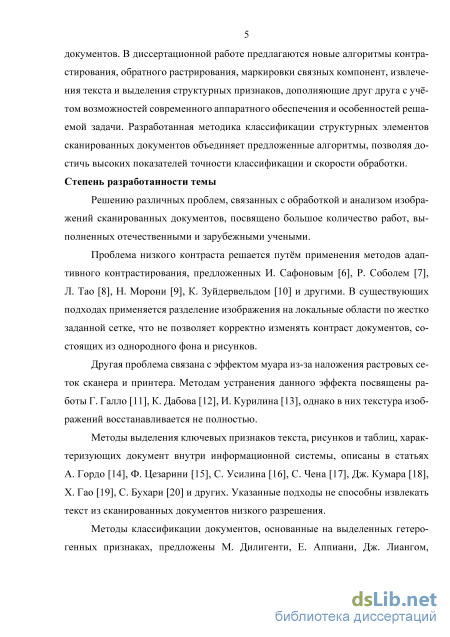 5

документов. В диссертационной работе предлагаются новые алгоритмы контрастирования, обратного растрирования, маркировки связных компонент, извлечения текста и выделения структурных признаков, дополняющие друг друга с учётом возможностей современного аппаратного обеспечения и особенностей решаемой задачи. Разработанная методика классификации структурных элементов сканированных документов объединяет предложенные алгоритмы, позволяя достичь высоких показателей точности классификации и скорости обработки.

Степень разработанности темы

Решению различных проблем, связанных с обработкой и анализом изображений сканированных документов, посвящено большое количество работ, выполненных отечественными и зарубежными учеными.

Проблема низкого контраста решается путём применения методов адаптивного контрастирования, предложенных И. Сафоновым [6], Р. Соболем [7], Л. Тао [8], Н. Морони [9], К. Зуйдервельдом [10] и другими. В существующих подходах применяется разделение изображения на локальные области по жестко заданной сетке, что не позволяет корректно изменять контраст документов, состоящих из однородного фона и рисунков.

Другая проблема связана с эффектом муара из-за наложения растровых сеток сканера и принтера. Методам устранения данного эффекта посвящены работы Г. Галло [11], К. Дабова [12], И. Курилина [13], однако в них текстура изображений восстанавливается не полностью.

Методы выделения ключевых признаков текста, рисунков и таблиц, характеризующих документ внутри информационной системы, описаны в статьях А. Гордо [14], Ф. Цезарини [15], С. Усилина [16], С. Чена [17], Дж. Кумара [18], Х. Гао [19], С. Бухари [20] и других. Указанные подходы не способны извлекать текст из сканированных документов низкого разрешения.

Методы классификации документов, основанные на выделенных гетерогенных признаках, предложены М. Дилигенти, Е. Аппиани, Дж. Лиангом,

dsLib.net
библиотека диссертаций